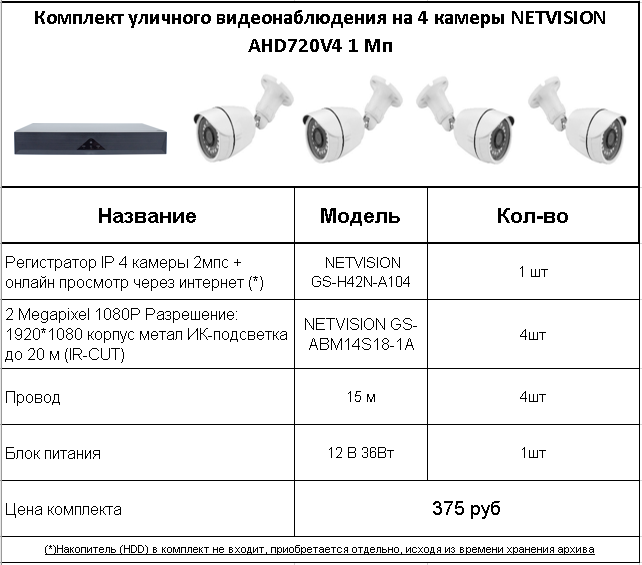 Комплект уличного видеонаблюдения на 4 камеры NETVISION AHD720V4 1 Мп

| Название | Модель | Кол-во |
|---|---|---|
| Регистратор IP 4 камеры 2мпс + онлайн просмотр через интернет (*) | NETVISION GS-H42N-A104 | 1 шт |
| 2 Megapixel 1080P Разрешение: 1920*1080 корпус метал ИК-подсветка до 20 м (IR-CUT) | NETVISION GS-ABM14S18-1A | 4шт |
| Провод | 15 м | 4шт |
| Блок питания | 12 В 36Вт | 1шт |
| Цена комплекта | 375 руб | |

(*)Накопитель (HDD) в комплект не входит, приобретается отдельно, исходя из времени хранения архива